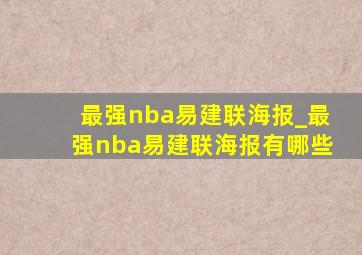 最强nba易建联海报_最强nba易建联海报有哪些